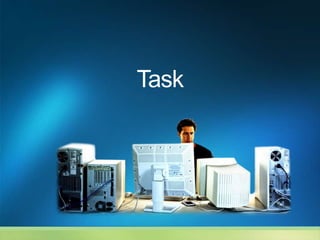 Task